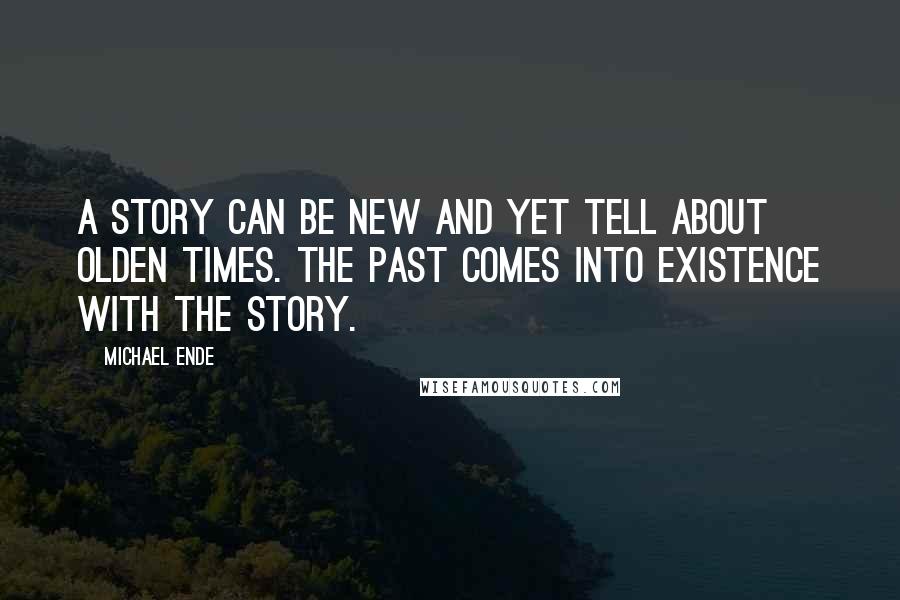 A STORY CAN BE NEW AND YET TELL ABOUT OLDEN TIMES. THE PAST COMES INTO EXISTENCE WITH THE STORY.

MICHAEL ENDE

WISEFAMOUSQUOTES.COM